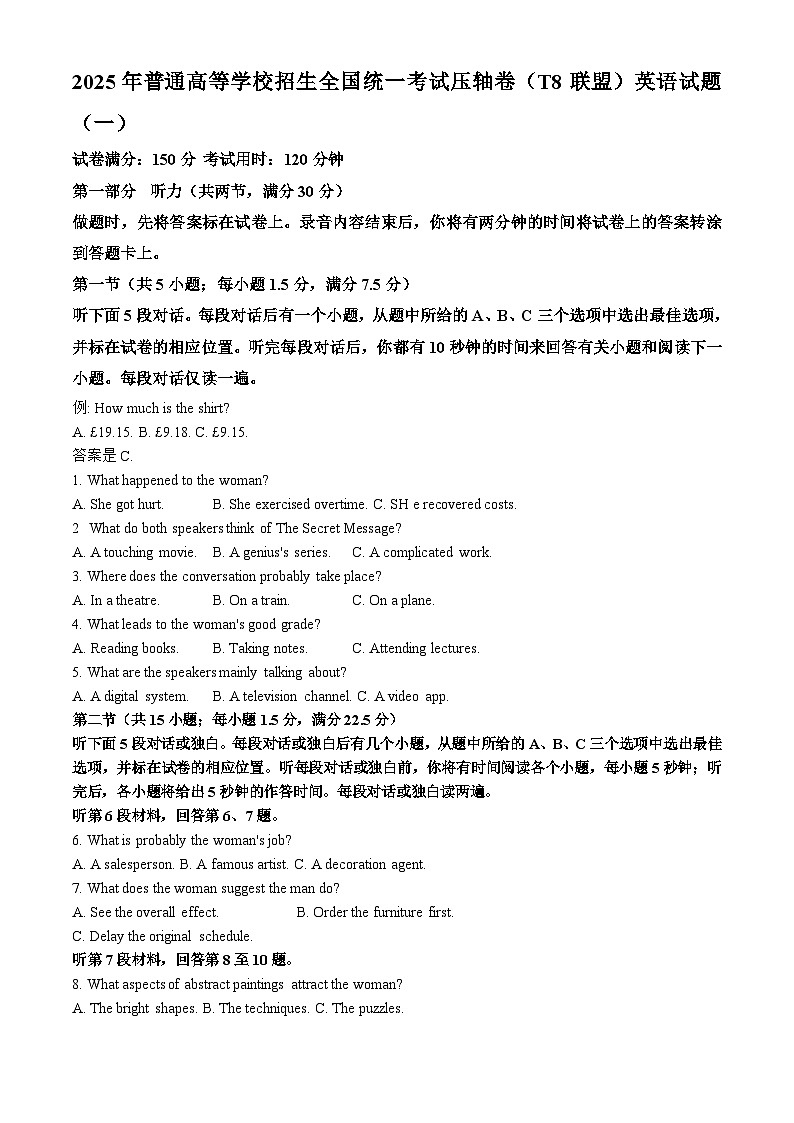 2025 年普通高等学校招生全国统一考试压轴卷（T8 联盟）英语试题（一）

试卷满分：150 分 考试用时：120 分钟

第一部分 听力（共两节，满分 30 分）

做题时，先将答案标在试卷上。录音内容结束后，你将有两分钟的时间将试卷上的答案转涂到答题卡上。

第一节（共 5 小题；每小题 1.5 分，满分 7.5 分）

听下面 5 段对话。每段对话后有一个小题，从题中所给的 A、B、C 三个选项中选出最佳选项，并标在试卷的相应位置。听完每段对话后，你都有 10 秒钟的时间来回答有关小题和阅读下一小题。每段对话仅读一遍。

例: How much is the shirt?

A. £19.15. B. £9.18. C. £9.15.

答案是 C.

1. What happened to the woman?

A. She got hurt. B. She exercised overtime. C. SH e recovered costs.

2 What do both speakers think of The Secret Message?

A. A touching movie. B. A genius's series. C. A complicated work.

3. Where does the conversation probably take place?

A. In a theatre. B. On a train. C. On a plane.

4. What leads to the woman's good grade?

A. Reading books. B. Taking notes. C. Attending lectures.

5. What are the speakers mainly talking about?

A. A digital system. B. A television channel. C. A video app.

第二节（共 15 小题；每小题 1.5 分，满分 22.5 分）

听下面 5 段对话或独白。每段对话或独白后有几个小题，从题中所给的 A、B、C 三个选项中选出最佳选项，并标在试卷的相应位置。听每段对话或独白前，你将有时间阅读各个小题，每小题 5 秒钟；听完后，各小题将给出 5 秒钟的作答时间。每段对话或独白读两遍。

听第 6 段材料，回答第 6、7 题。

6. What is probably the woman's job?

A. A salesperson. B. A famous artist. C. A decoration agent.

7. What does the woman suggest the man do?

A. See the overall effect. B. Order the furniture first.

C. Delay the original schedule.

听第 7 段材料，回答第 8 至 10 题。

8. What aspects of abstract paintings attract the woman?

A. The bright shapes. B. The techniques. C. The puzzles.